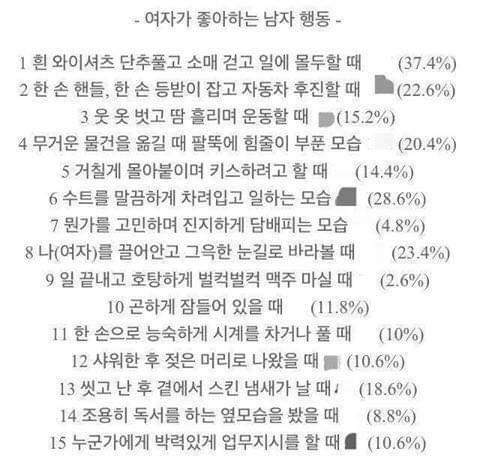 - 여자가 좋아하는 남자 행동 -

1 흰 와이셔츠 단추풀고 소매 걷고 일에 몰두할 때 (37.4%)

2 한 손 핸들, 한 손 등받이 잡고 자동차 후진할 때 (22.6%)

3 웃 옷 벗고 땀 흘리며 운동할 때 (15.2%)

4 무거운 물건을 옮길 때 팔뚝에 힘줄이 부푼 모습 (20.4%)

5 거칠게 몰아붙이며 키스하려고 할 때 (14.4%)

6 수트를 말끔하게 차려입고 일하는 모습 (28.6%)

7 뭔가를 고민하며 진지하게 담배피는 모습 (4.8%)

8 나(여자)를 끌어안고 그윽한 눈길로 바라볼 때 (23.4%)

9 일 끝내고 호탕하게 벌컥벌컥 맥주 마실 때 (2.6%)

10 곤하게 잠들어 있을 때 (11.8%)

11 한 손으로 능숙하게 시계를 차거나 풀 때 (10%)

12 샤워한 후 젖은 머리로 나왔을 때 (10.6%)

13 씻고 난 후 곁에서 스킨 냄새가 날 때 (18.6%)

14 조용히 독서를 하는 옆모습을 봤을 때 (8.8%)

15 누군가에게 박력있게 업무지시를 할 때 (10.6%)